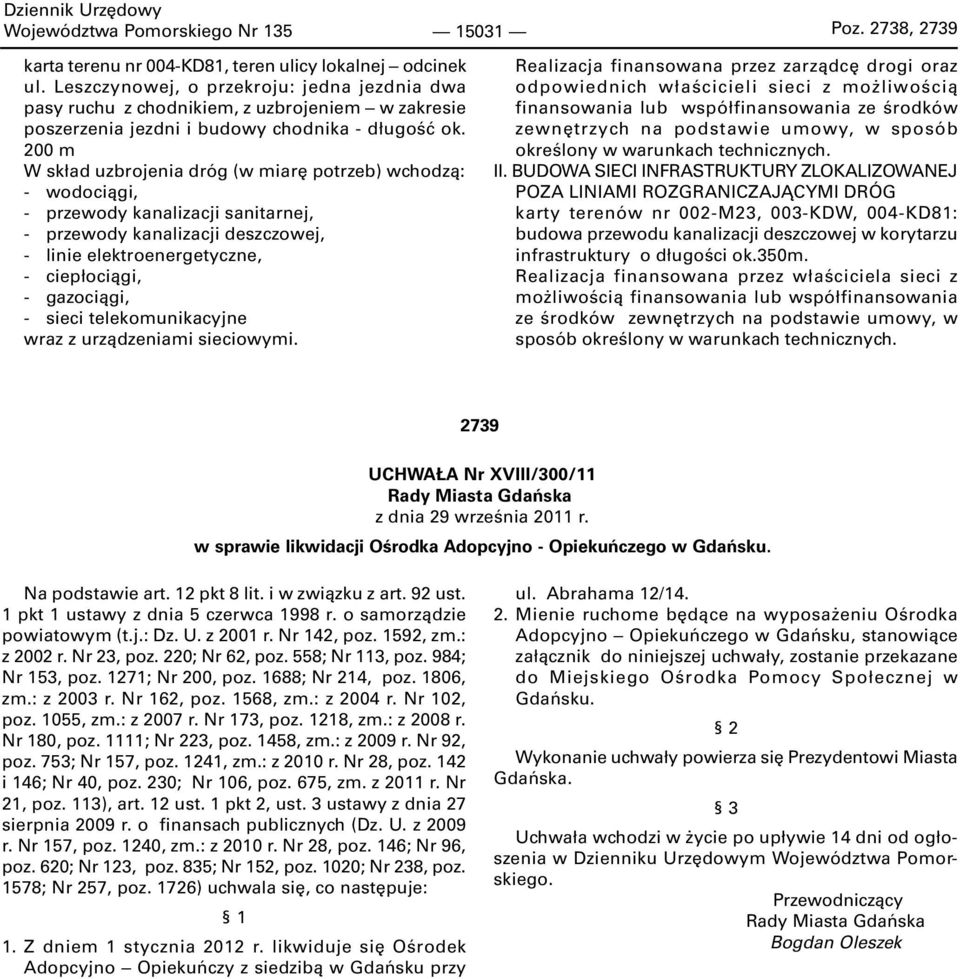 Dziennik Urzędowy
Województwa Pomorskiego Nr 135 — 15031 — Poz. 2738, 2739

karta terenu nr 004-KD81, teren ulicy lokalnej – odcinek ul. Leszczynowej, o przekroju: jedna jezdnia dwa pasy ruchu z chodnikiem, z uzbrojeniem – w zakresie poszerzenia jezdni i budowy chodnika - długość ok. 200 m
W skład uzbrojenia dróg (w miarę potrzeb) wchodzą:
- wodociągi,
- przewody kanalizacji sanitarnej,
- przewody kanalizacji deszczowej,
- linie elektroenergetyczne,
- ciepłociągi,
- gazociągi,
- sieci telekomunikacyjne
wraz z urządzeniami sieciowymi.

Realizacja finansowana przez zarządcę drogi oraz odpowiednich właścicieli sieci z możliwością finansowania lub współfinansowania ze środków zewnętrzych na podstawie umowy, w sposób określony w warunkach technicznych.
II. BUDOWA SIECI INFRASTRUKTURY ZLOKALIZOWANEJ POZA LINIAMI ROZGRANICZAJĄCYMI DRÓG
karty terenów nr 002-M23, 003-KDW, 004-KD81: budowa przewodu kanalizacji deszczowej w korytarzu infrastruktury o długości ok.350m.
Realizacja finansowana przez właściciela sieci z możliwością finansowania lub współfinansowania ze środków zewnętrzych na podstawie umowy, w sposób określony w warunkach technicznych.

2739

UCHWAŁA Nr XVIII/300/11
Rady Miasta Gdańska
z dnia 29 września 2011 r.
w sprawie likwidacji Ośrodka Adopcyjno - Opiekuńczego w Gdańsku.

Na podstawie art. 12 pkt 8 lit. i w związku z art. 92 ust. 1 pkt 1 ustawy z dnia 5 czerwca 1998 r. o samorządzie powiatowym (t.j.: Dz. U. z 2001 r. Nr 142, poz. 1592, zm.: z 2002 r. Nr 23, poz. 220; Nr 62, poz. 558; Nr 113, poz. 984; Nr 153, poz. 1271; Nr 200, poz. 1688; Nr 214, poz. 1806, zm.: z 2003 r. Nr 162, poz. 1568, zm.: z 2004 r. Nr 102, poz. 1055, zm.: z 2007 r. Nr 173, poz. 1218, zm.: z 2008 r. Nr 180, poz. 1111; Nr 223, poz. 1458, zm.: z 2009 r. Nr 92, poz. 753; Nr 157, poz. 1241, zm.: z 2010 r. Nr 28, poz. 142 i 146; Nr 40, poz. 230; Nr 106, poz. 675, zm. z 2011 r. Nr 21, poz. 113), art. 12 ust. 1 pkt 2, ust. 3 ustawy z dnia 27 sierpnia 2009 r. o finansach publicznych (Dz. U. z 2009 r. Nr 157, poz. 1240, zm.: z 2010 r. Nr 28, poz. 146; Nr 96, poz. 620; Nr 123, poz. 835; Nr 152, poz. 1020; Nr 238, poz. 1578; Nr 257, poz. 1726) uchwala się, co następuje:

§ 1

1. Z dniem 1 stycznia 2012 r. likwiduje się Ośrodek Adopcyjno – Opiekuńczy z siedzibą w Gdańsku przy ul. Abrahama 12/14.
2. Mienie ruchome będące na wyposażeniu Ośrodka Adopcyjno – Opiekuńczego w Gdańsku, stanowiące załącznik do niniejszej uchwały, zostanie przekazane do Miejskiego Ośrodka Pomocy Społecznej w Gdańsku.

§ 2

Wykonanie uchwały powierza się Prezydentowi Miasta Gdańska.

§ 3

Uchwała wchodzi w życie po upływie 14 dni od ogłoszenia w Dzienniku Urzędowym Województwa Pomorskiego.

Przewodniczący
Rady Miasta Gdańska
Bogdan Oleszek